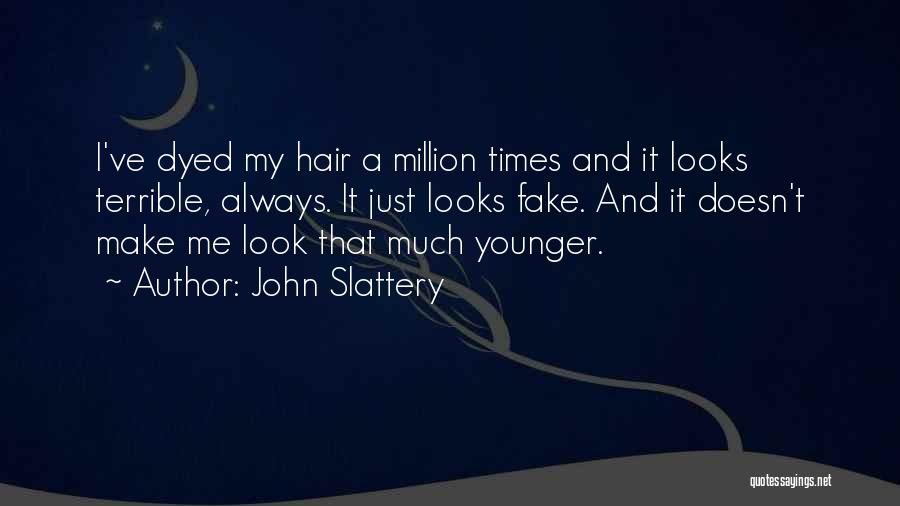 I've dyed my hair a million times and it looks terrible, always. It just looks fake. And it doesn't make me look that much younger.
~ Author: John Slattery

quotessayings.net